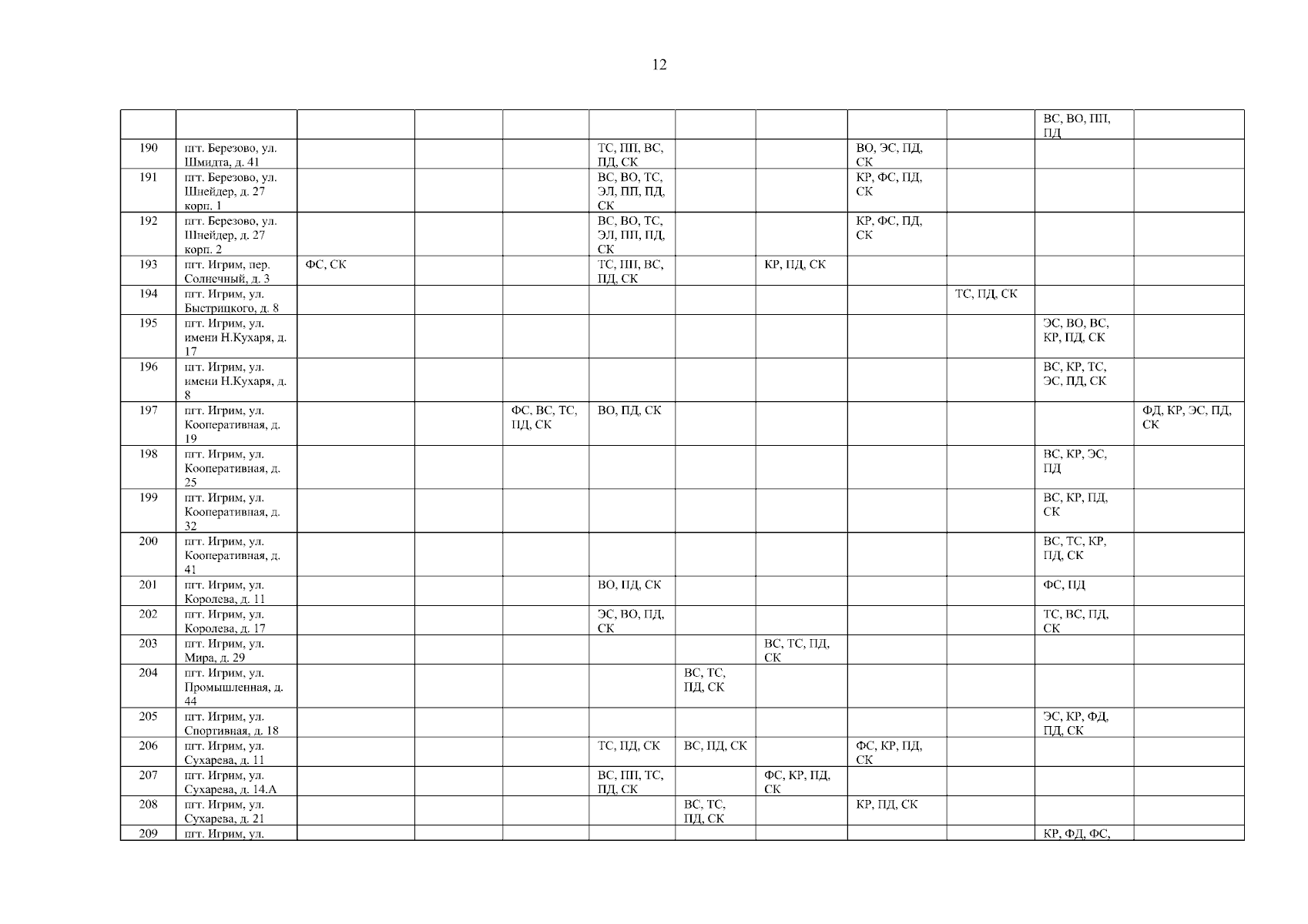 12

|  |  |  |  |  |  |  |  |  |  | ВС, ВО, ПП, ПД |  |
|---|---|---|---|---|---|---|---|---|---|---|---|
| 190 | пгт. Березово, ул. Шмидта, д. 41 |  |  |  | ТС, ПП, ВС, ПД, СК |  |  | ВО, ЭС, ПД, СК |  |  |  |
| 191 | пгт. Березово, ул. Шнейдер, д. 27 корп. 1 |  |  |  | ВС, ВО, ТС, ЭЛ, ПП, ПД, СК |  |  | КР, ФС, ПД, СК |  |  |  |
| 192 | пгт. Березово, ул. Шнейдер, д. 27 корп. 2 |  |  |  | ВС, ВО, ТС, ЭЛ, ПП, ПД, СК |  |  | КР, ФС, ПД, СК |  |  |  |
| 193 | пгт. Игрим, пер. Солнечный, д. 3 | ФС, СК |  |  | ТС, ПП, ВС, ПД, СК |  | КР, ПД, СК |  |  |  |  |
| 194 | пгт. Игрим, ул. Быстрицкого, д. 8 |  |  |  |  |  |  |  | ТС, ПД, СК |  |  |
| 195 | пгт. Игрим, ул. имени Н.Кухаря, д. 17 |  |  |  |  |  |  |  |  | ЭС, ВО, ВС, КР, ПД, СК |  |
| 196 | пгт. Игрим, ул. имени Н.Кухаря, д. 8 |  |  |  |  |  |  |  |  | ВС, КР, ТС, ЭС, ПД, СК |  |
| 197 | пгт. Игрим, ул. Кооперативная, д. 19 |  |  | ФС, ВС, ТС, ПД, СК | ВО, ПД, СК |  |  |  |  |  | ФД, КР, ЭС, ПД, СК |
| 198 | пгт. Игрим, ул. Кооперативная, д. 25 |  |  |  |  |  |  |  |  | ВС, КР, ЭС, ПД |  |
| 199 | пгт. Игрим, ул. Кооперативная, д. 32 |  |  |  |  |  |  |  |  | ВС, КР, ПД, СК |  |
| 200 | пгт. Игрим, ул. Кооперативная, д. 41 |  |  |  |  |  |  |  |  | ВС, ТС, КР, ПД, СК |  |
| 201 | пгт. Игрим, ул. Королева, д. 11 |  |  |  | ВО, ПД, СК |  |  |  |  | ФС, ПД |  |
| 202 | пгт. Игрим, ул. Королева, д. 17 |  |  |  | ЭС, ВО, ПД, СК |  |  |  |  | ТС, ВС, ПД, СК |  |
| 203 | пгт. Игрим, ул. Мира, д. 29 |  |  |  |  |  | ВС, ТС, ПД, СК |  |  |  |  |
| 204 | пгт. Игрим, ул. Промышленная, д. 44 |  |  |  |  | ВС, ТС, ПД, СК |  |  |  |  |  |
| 205 | пгт. Игрим, ул. Спортивная, д. 18 |  |  |  |  |  |  |  |  | ЭС, КР, ФД, ПД, СК |  |
| 206 | пгт. Игрим, ул. Сухарева, д. 11 |  |  |  | ТС, ПД, СК | ВС, ПД, СК |  | ФС, КР, ПД, СК |  |  |  |
| 207 | пгт. Игрим, ул. Сухарева, д. 14.А |  |  |  | ВС, ПП, ТС, ПД, СК |  | ФС, КР, ПД, СК |  |  |  |  |
| 208 | пгт. Игрим, ул. Сухарева, д. 21 |  |  |  |  | ВС, ТС, ПД, СК |  | КР, ПД, СК |  |  |  |
| 209 | пгт. Игрим, ул. |  |  |  |  |  |  |  |  | КР, ФД, ФС, |  |